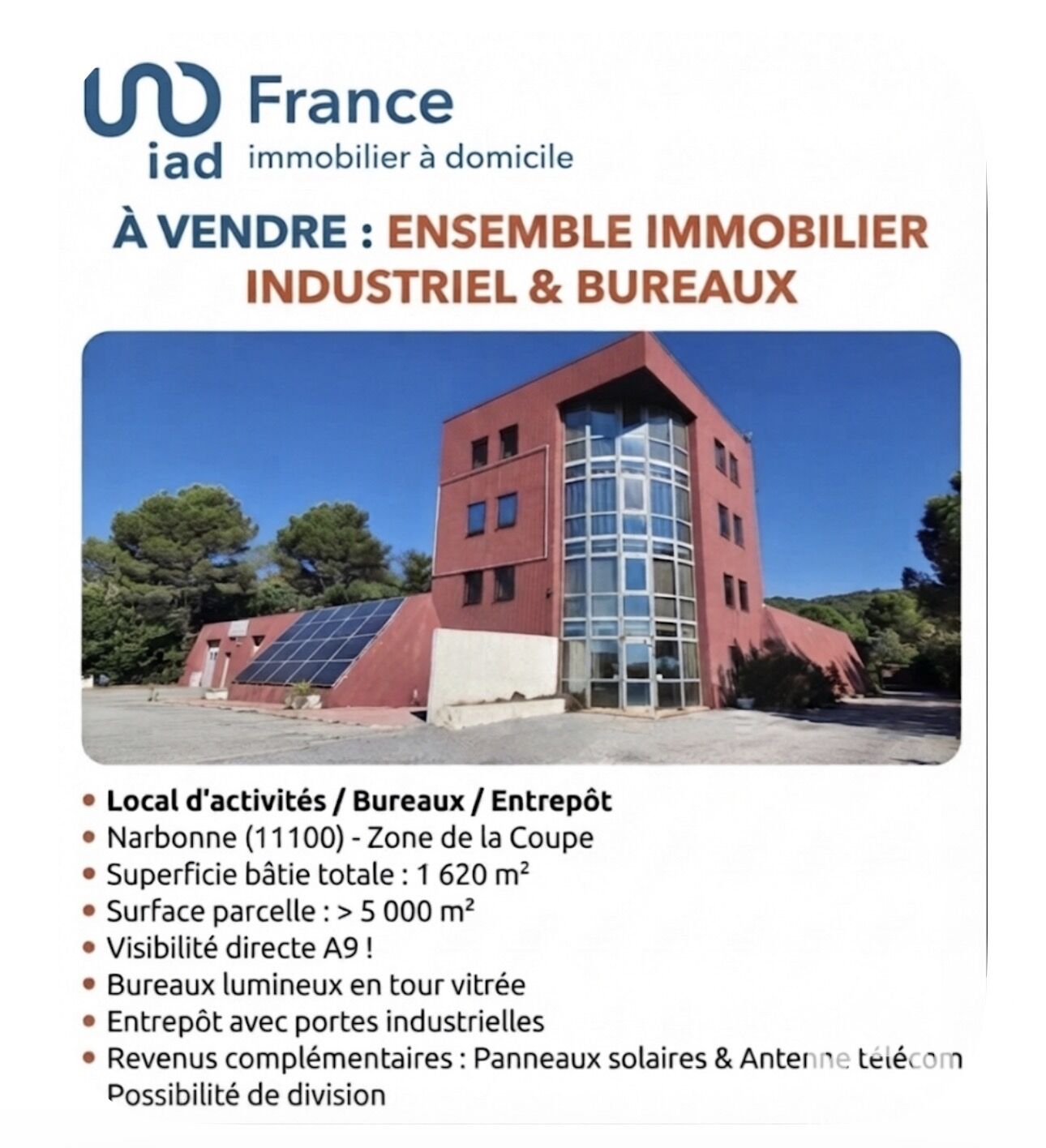 iad France
immobilier à domicile

À VENDRE : ENSEMBLE IMMOBILIER INDUSTRIEL & BUREAUX

• Local d'activités / Bureaux / Entrepôt
• Narbonne (11100) - Zone de la Coupe
• Superficie bâtie totale : 1 620 m²
• Surface parcelle : > 5 000 m²
• Visibilité directe A9 !
• Bureaux lumineux en tour vitrée
• Entrepôt avec portes industrielles
• Revenus complémentaires : Panneaux solaires & Antenne télécom
Possibilité de division